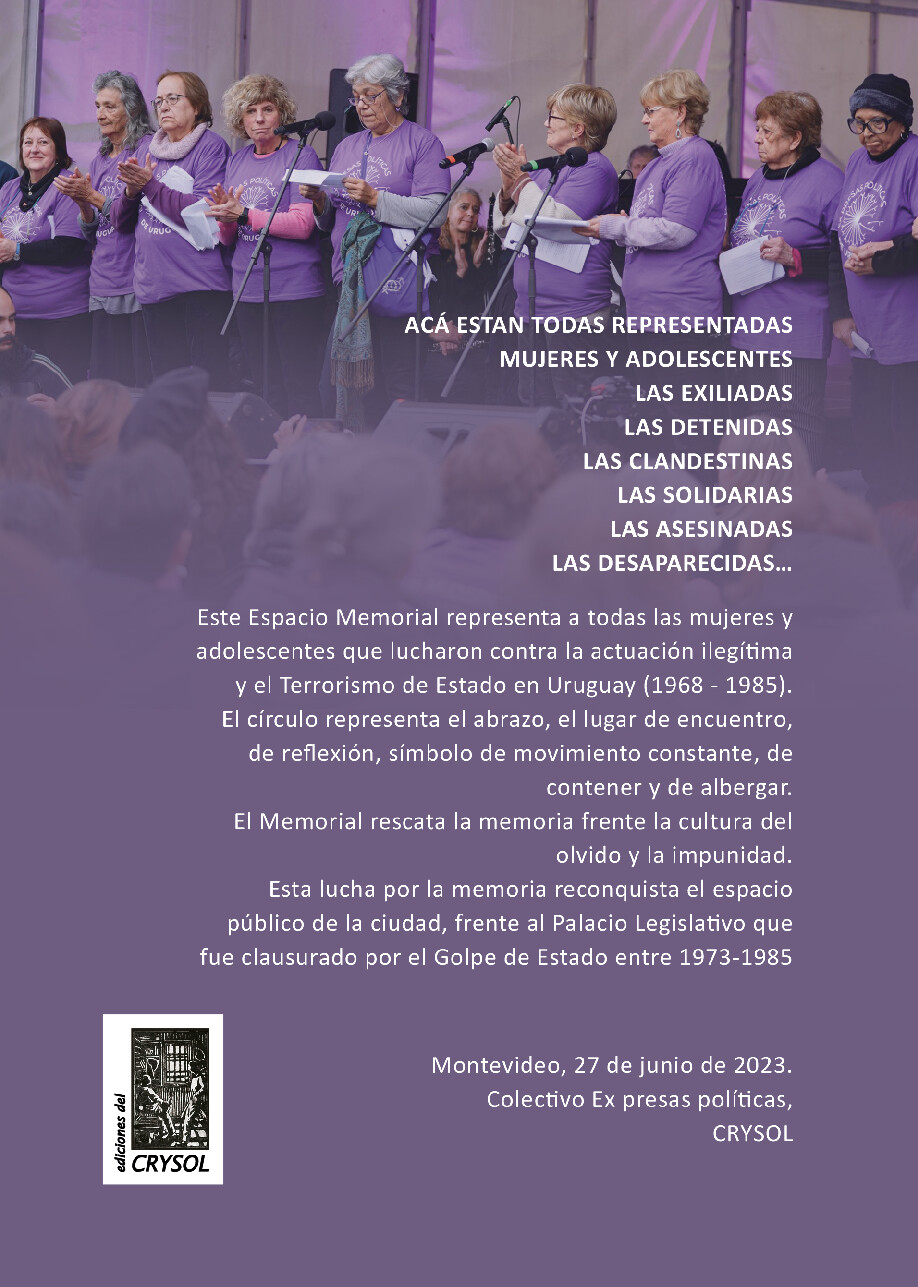 ACÁ ESTAN TODAS REPRESENTADAS
MUJERES Y ADOLESCENTES
LAS EXILIADAS
LAS DETENIDAS
LAS CLANDESTINAS
LAS SOLIDARIAS
LAS ASESINADAS
LAS DESAPARECIDAS...

Este Espacio Memorial representa a todas las mujeres y adolescentes que lucharon contra la actuación ilegítima y el Terrorismo de Estado en Uruguay (1968 - 1985).
El círculo representa el abrazo, el lugar de encuentro, de reflexión, símbolo de movimiento constante, de contener y de albergar.
El Memorial rescata la memoria frente la cultura del olvido y la impunidad.
Esta lucha por la memoria reconquista el espacio público de la ciudad, frente al Palacio Legislativo que fue clausurado por el Golpe de Estado entre 1973-1985

ediciones del CRYSOL

Montevideo, 27 de junio de 2023.
Colectivo Ex presas políticas,
CRYSOL